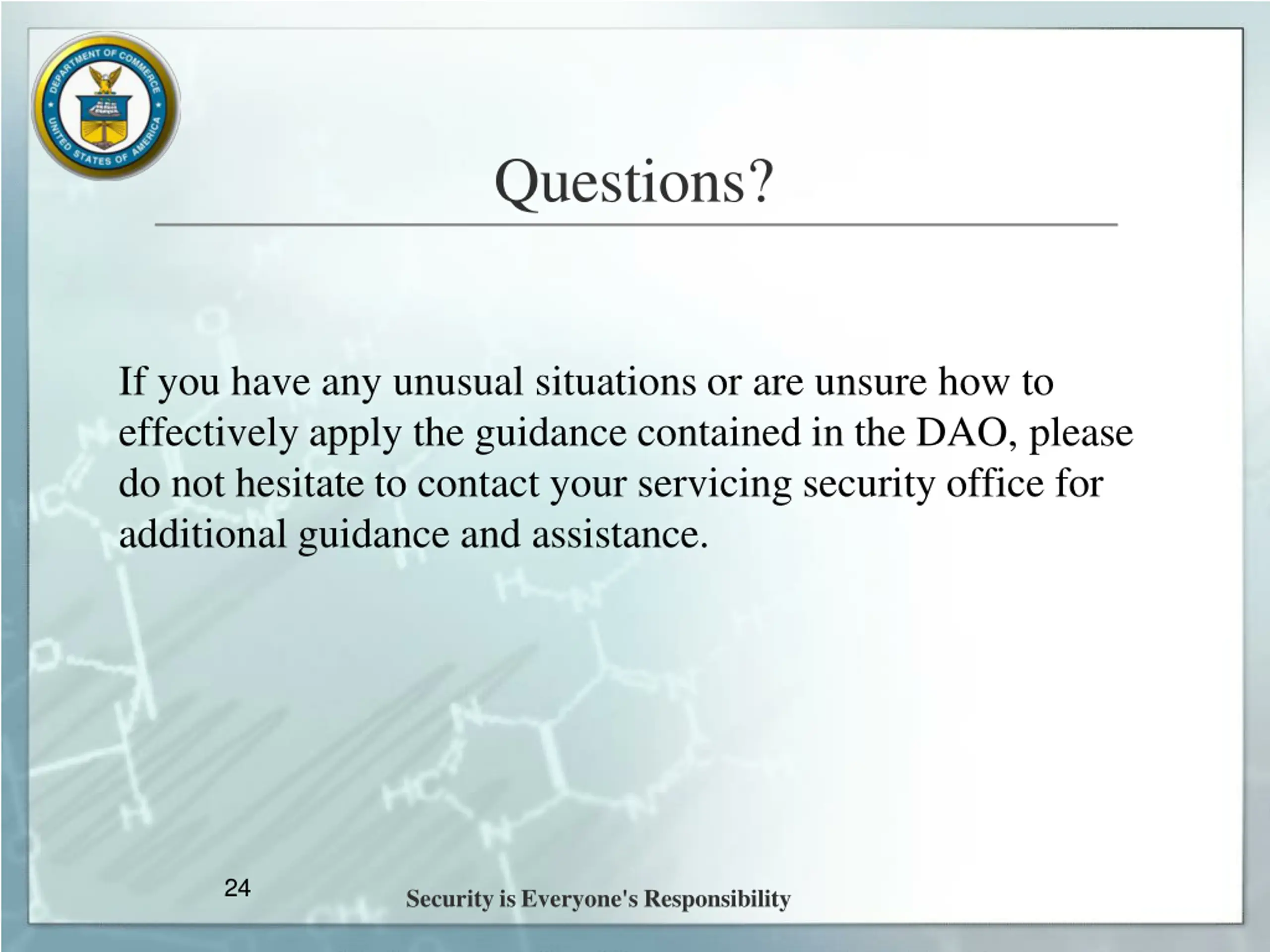 DEPARTMENT OF COMMERCE
UNITED STATES OF AMERICA

Questions?

If you have any unusual situations or are unsure how to effectively apply the guidance contained in the DAO, please do not hesitate to contact your servicing security office for additional guidance and assistance.

24

Security is Everyone's Responsibility